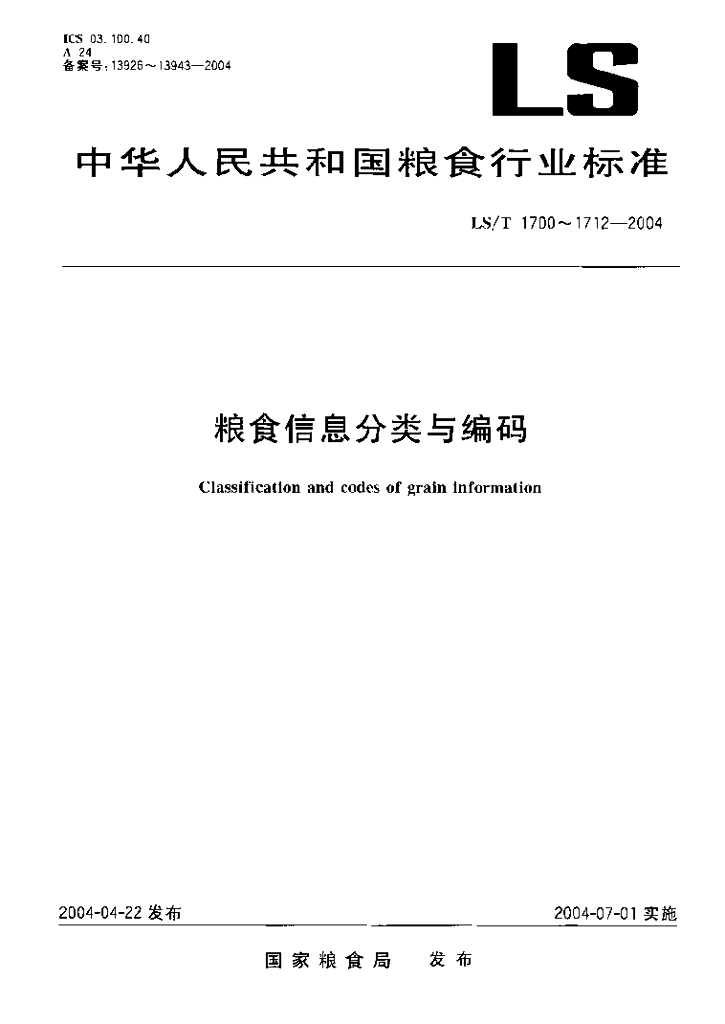 ICS 03.100.40
A 24
备案号:13926～13943—2004

LS

中华人民共和国粮食行业标准

LS/T 1700～1712—2004

粮食信息分类与编码

Classification and codes of grain information

2004-04-22 发布

2004-07-01 实施

国家粮食局 发布